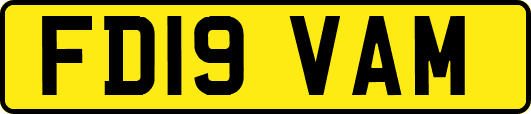 FD19 VAM